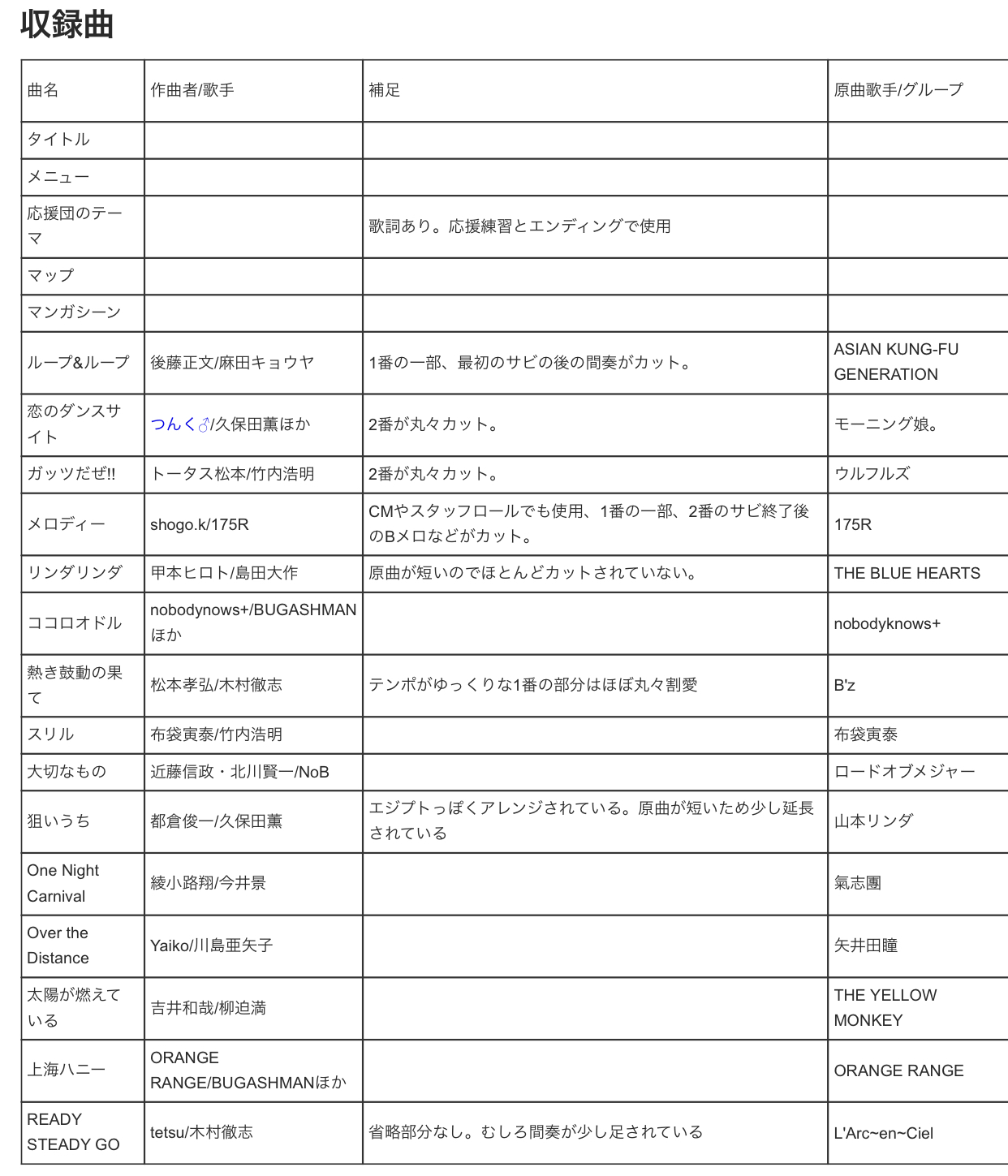 収録曲

| 曲名 | 作曲者/歌手 | 補足 | 原曲歌手/グループ |
|---|---|---|---|
| タイトル | | | |
| メニュー | | | |
| 応援団のテーマ | | 歌詞あり。応援練習とエンディングで使用 | |
| マップ | | | |
| マンガシーン | | | |
| ループ&ループ | 後藤正文/麻田キョウヤ | 1番の一部、最初のサビの後の間奏がカット。 | ASIAN KUNG-FU GENERATION |
| 恋のダンスサイト | つんく♂/久保田薫ほか | 2番が丸々カット。 | モーニング娘。 |
| ガッツだぜ!! | トータス松本/竹内浩明 | 2番が丸々カット。 | ウルフルズ |
| メロディー | shogo.k/175R | CMやスタッフロールでも使用、1番の一部、2番のサビ終了後のBメロなどがカット。 | 175R |
| リンダリンダ | 甲本ヒロト/島田大作 | 原曲が短いのでほとんどカットされていない。 | THE BLUE HEARTS |
| ココロオドル | nobodynows+/BUGASHMANほか | | nobodyknows+ |
| 熱き鼓動の果て | 松本孝弘/木村徹志 | テンポがゆっくりな1番の部分はほぼ丸々割愛 | B'z |
| スリル | 布袋寅泰/竹内浩明 | | 布袋寅泰 |
| 大切なもの | 近藤信政・北川賢一/NoB | | ロードオブメジャー |
| 狙いうち | 都倉俊一/久保田薫 | エジプトっぽくアレンジされている。原曲が短いため少し延長されている | 山本リンダ |
| One Night Carnival | 綾小路翔/今井景 | | 氣志團 |
| Over the Distance | Yaiko/川島亜矢子 | | 矢井田瞳 |
| 太陽が燃えている | 吉井和哉/柳迫満 | | THE YELLOW MONKEY |
| 上海ハニー | ORANGE RANGE/BUGASHMANほか | | ORANGE RANGE |
| READY STEADY GO | tetsu/木村徹志 | 省略部分なし。むしろ間奏が少し足されている | L'Arc~en~Ciel |